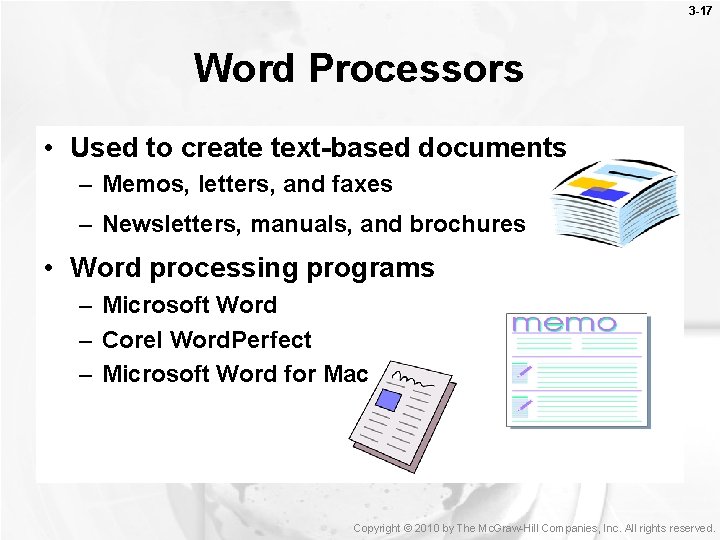 3-17

Word Processors

• Used to create text-based documents
– Memos, letters, and faxes
– Newsletters, manuals, and brochures

• Word processing programs
– Microsoft Word
– Corel WordPerfect
– Microsoft Word for Mac

memo

Copyright © 2010 by The McGraw-Hill Companies, Inc. All rights reserved.